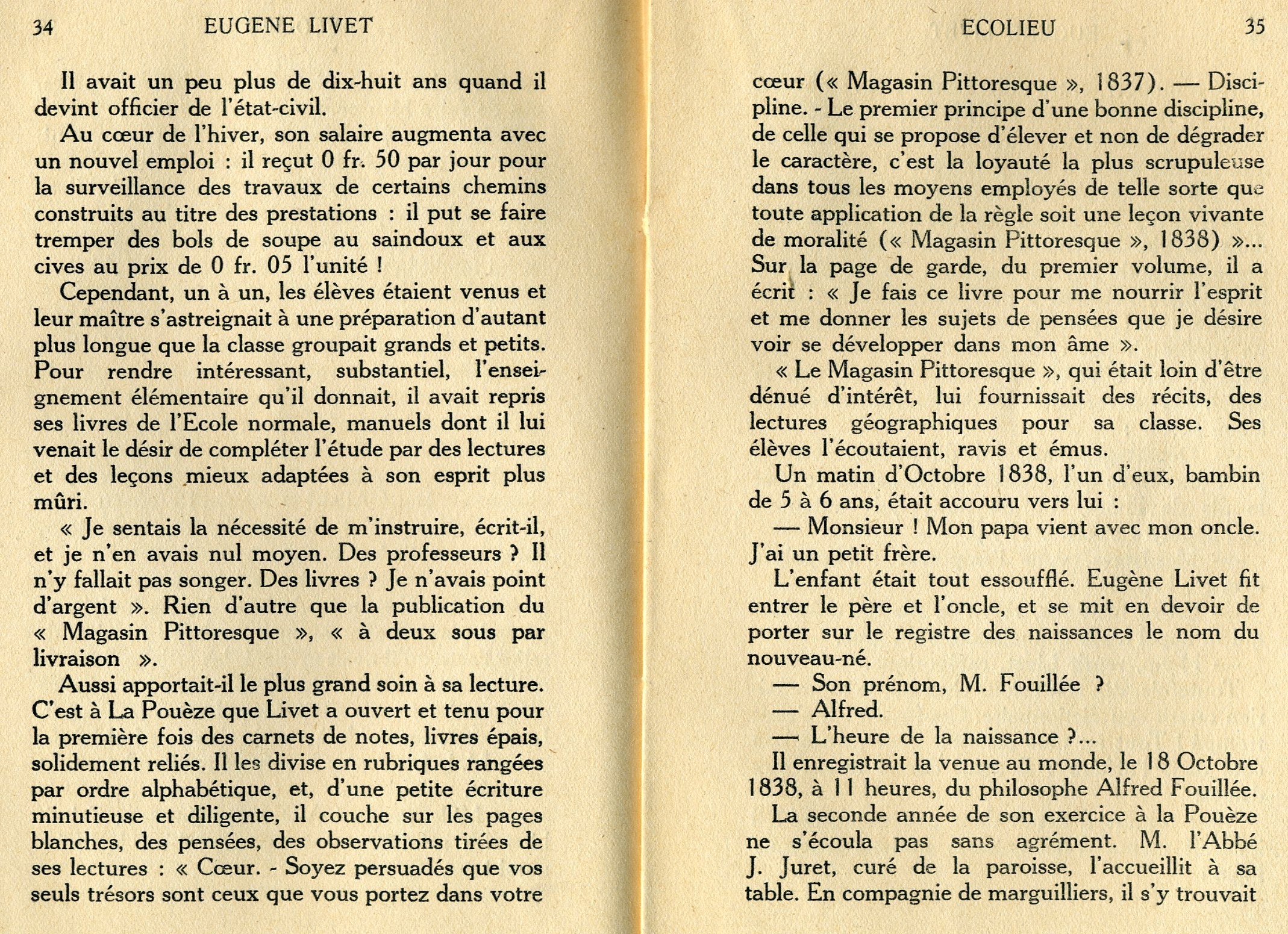 34 EUGENE LIVET

Il avait un peu plus de dix-huit ans quand il devint officier de l'état-civil.

Au cœur de l'hiver, son salaire augmenta avec un nouvel emploi : il reçut 0 fr. 50 par jour pour la surveillance des travaux de certains chemins construits au titre des prestations : il put se faire tremper des bols de soupe au saindoux et aux cives au prix de 0 fr. 05 l'unité !

Cependant, un à un, les élèves étaient venus et leur maître s'astreignait à une préparation d'autant plus longue que la classe groupait grands et petits. Pour rendre intéressant, substantiel, l'enseignement élémentaire qu'il donnait, il avait repris ses livres de l'Ecole normale, manuels dont il lui venait le désir de compléter l'étude par des lectures et des leçons mieux adaptées à son esprit plus mûri.

« Je sentais la nécessité de m'instruire, écrit-il, et je n'en avais nul moyen. Des professeurs ? Il n'y fallait pas songer. Des livres ? Je n'avais point d'argent ». Rien d'autre que la publication du « Magasin Pittoresque », « à deux sous par livraison ».

Aussi apportait-il le plus grand soin à sa lecture. C'est à La Pouèze que Livet a ouvert et tenu pour la première fois des carnets de notes, livres épais, solidement reliés. Il les divise en rubriques rangées par ordre alphabétique, et, d'une petite écriture minutieuse et diligente, il couche sur les pages blanches, des pensées, des observations tirées de ses lectures : « Cœur. - Soyez persuadés que vos seuls trésors sont ceux que vous portez dans votre

ECOLIEU 35

cœur (« Magasin Pittoresque », 1837). — Discipline. - Le premier principe d'une bonne discipline, de celle qui se propose d'élever et non de dégrader le caractère, c'est la loyauté la plus scrupuleuse dans tous les moyens employés de telle sorte que toute application de la règle soit une leçon vivante de moralité (« Magasin Pittoresque », 1838) »... Sur la page de garde, du premier volume, il a écrit : « Je fais ce livre pour me nourrir l'esprit et me donner les sujets de pensées que je désire voir se développer dans mon âme ».

« Le Magasin Pittoresque », qui était loin d'être dénué d'intérêt, lui fournissait des récits, des lectures géographiques pour sa classe. Ses élèves l'écoutaient, ravis et émus.

Un matin d'Octobre 1838, l'un d'eux, bambin de 5 à 6 ans, était accouru vers lui :

— Monsieur ! Mon papa vient avec mon oncle. J'ai un petit frère.

L'enfant était tout essoufflé. Eugène Livet fit entrer le père et l'oncle, et se mit en devoir de porter sur le registre des naissances le nom du nouveau-né.

— Son prénom, M. Fouillée ?

— Alfred.

— L'heure de la naissance ?...

Il enregistrait la venue au monde, le 18 Octobre 1838, à 11 heures, du philosophe Alfred Fouillée.

La seconde année de son exercice à la Pouèze ne s'écoula pas sans agrément. M. l'Abbé J. Juret, curé de la paroisse, l'accueillit à sa table. En compagnie de marguilliers, il s'y trouvait